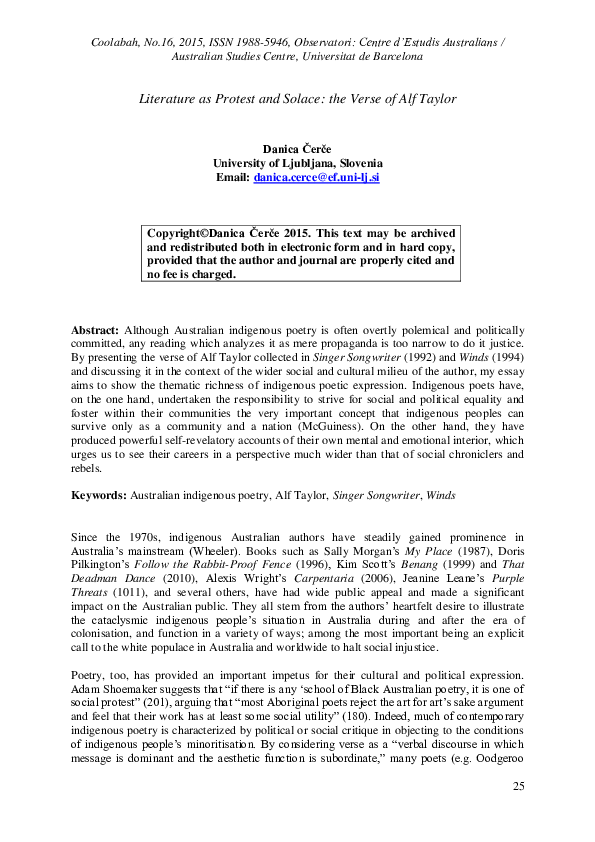 Coolabah, No.16, 2015, ISSN 1988-5946, Observatori: Centre d'Estudis Australians / Australian Studies Centre, Universitat de Barcelona

Literature as Protest and Solace: the Verse of Alf Taylor

Danica Čerče
University of Ljubljana, Slovenia
Email: danica.cerce@ef.uni-lj.si

Copyright©Danica Čerče 2015. This text may be archived and redistributed both in electronic form and in hard copy, provided that the author and journal are properly cited and no fee is charged.

Abstract: Although Australian indigenous poetry is often overtly polemical and politically committed, any reading which analyzes it as mere propaganda is too narrow to do it justice. By presenting the verse of Alf Taylor collected in Singer Songwriter (1992) and Winds (1994) and discussing it in the context of the wider social and cultural milieu of the author, my essay aims to show the thematic richness of indigenous poetic expression. Indigenous poets have, on the one hand, undertaken the responsibility to strive for social and political equality and foster within their communities the very important concept that indigenous peoples can survive only as a community and a nation (McGuiness). On the other hand, they have produced powerful self-revelatory accounts of their own mental and emotional interior, which urges us to see their careers in a perspective much wider than that of social chroniclers and rebels.

Keywords: Australian indigenous poetry, Alf Taylor, Singer Songwriter, Winds

Since the 1970s, indigenous Australian authors have steadily gained prominence in Australia's mainstream (Wheeler). Books such as Sally Morgan's My Place (1987), Doris Pilkington's Follow the Rabbit-Proof Fence (1996), Kim Scott's Benang (1999) and That Deadman Dance (2010), Alexis Wright's Carpentaria (2006), Jeanine Leane's Purple Threats (1011), and several others, have had wide public appeal and made a significant impact on the Australian public. They all stem from the authors' heartfelt desire to illustrate the cataclysmic indigenous people's situation in Australia during and after the era of colonisation, and function in a variety of ways; among the most important being an explicit call to the white populace in Australia and worldwide to halt social injustice.

Poetry, too, has provided an important impetus for their cultural and political expression. Adam Shoemaker suggests that "if there is any 'school of Black Australian poetry, it is one of social protest" (201), arguing that "most Aboriginal poets reject the art for art's sake argument and feel that their work has at least some social utility" (180). Indeed, much of contemporary indigenous poetry is characterized by political or social critique in objecting to the conditions of indigenous people's minoritisation. By considering verse as a "verbal discourse in which message is dominant and the aesthetic function is subordinate," many poets (e.g. Oodgeroo

25